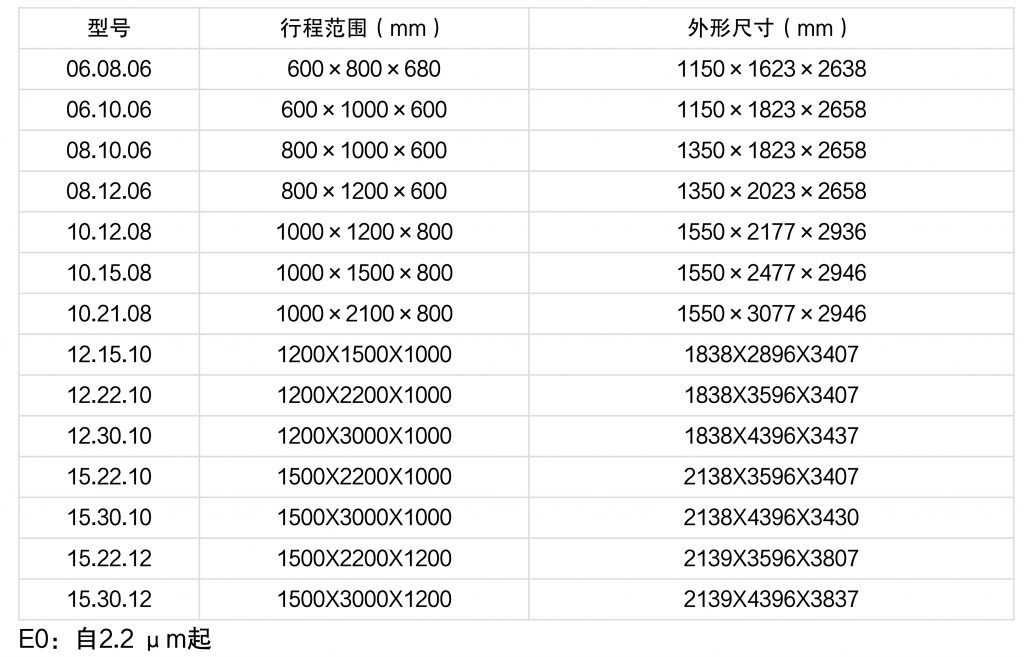 | 型号 | 行程范围（mm） | 外形尺寸（mm） |
|---|---|---|
| 06.08.06 | 600 × 800 × 680 | 1150 × 1623 × 2638 |
| 06.10.06 | 600 × 1000 × 600 | 1150 × 1823 × 2658 |
| 08.10.06 | 800 × 1000 × 600 | 1350 × 1823 × 2658 |
| 08.12.06 | 800 × 1200 × 600 | 1350 × 2023 × 2658 |
| 10.12.08 | 1000 × 1200 × 800 | 1550 × 2177 × 2936 |
| 10.15.08 | 1000 × 1500 × 800 | 1550 × 2477 × 2946 |
| 10.21.08 | 1000 × 2100 × 800 | 1550 × 3077 × 2946 |
| 12.15.10 | 1200X1500X1000 | 1838X2896X3407 |
| 12.22.10 | 1200X2200X1000 | 1838X3596X3407 |
| 12.30.10 | 1200X3000X1000 | 1838X4396X3437 |
| 15.22.10 | 1500X2200X1000 | 2138X3596X3407 |
| 15.30.10 | 1500X3000X1000 | 2138X4396X3430 |
| 15.22.12 | 1500X2200X1200 | 2139X3596X3807 |
| 15.30.12 | 1500X3000X1200 | 2139X4396X3837 |

E0：自2.2 μm起